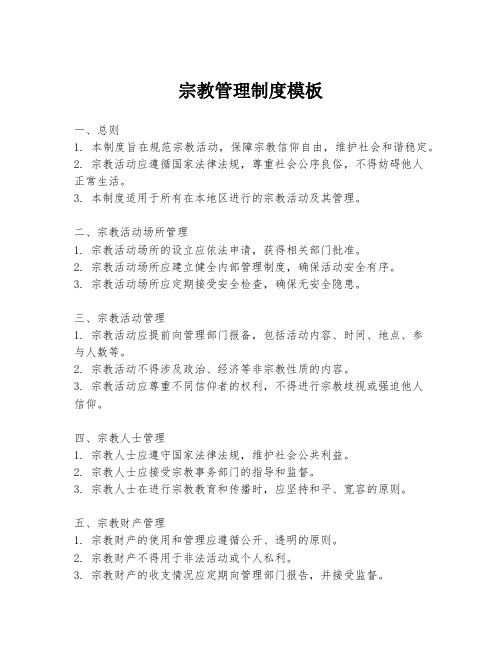 宗教管理制度模板

一、总则
1. 本制度旨在规范宗教活动，保障宗教信仰自由，维护社会和谐稳定。
2. 宗教活动应遵循国家法律法规，尊重社会公序良俗，不得妨碍他人正常生活。
3. 本制度适用于所有在本地区进行的宗教活动及其管理。

二、宗教活动场所管理
1. 宗教活动场所的设立应依法申请，获得相关部门批准。
2. 宗教活动场所应建立健全内部管理制度，确保活动安全有序。
3. 宗教活动场所应定期接受安全检查，确保无安全隐患。

三、宗教活动管理
1. 宗教活动应提前向管理部门报备，包括活动内容、时间、地点、参与人数等。
2. 宗教活动不得涉及政治、经济等非宗教性质的内容。
3. 宗教活动应尊重不同信仰者的权利，不得进行宗教歧视或强迫他人信仰。

四、宗教人士管理
1. 宗教人士应遵守国家法律法规，维护社会公共利益。
2. 宗教人士应接受宗教事务部门的指导和监督。
3. 宗教人士在进行宗教教育和传播时，应坚持和平、宽容的原则。

五、宗教财产管理
1. 宗教财产的使用和管理应遵循公开、透明的原则。
2. 宗教财产不得用于非法活动或个人私利。
3. 宗教财产的收支情况应定期向管理部门报告，并接受监督。